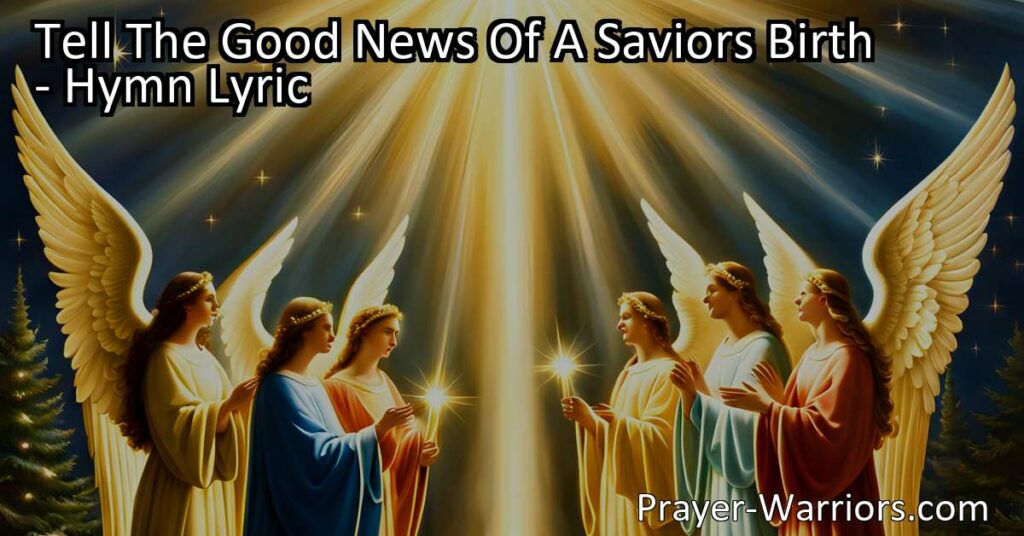 Tell The Good News Of A Saviors Birth - Hymn Lyric

Prayer-Warriors.com